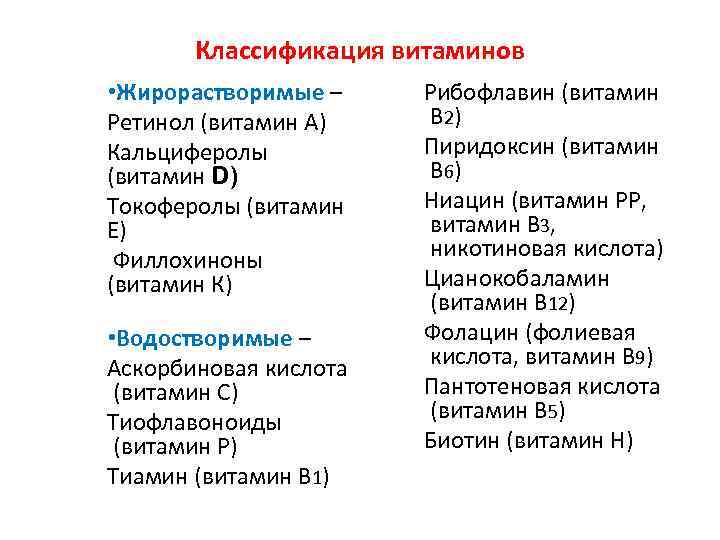 Классификация витаминов

•Жирорастворимые –
Ретинол (витамин А)
Кальциферолы (витамин D)
Токоферолы (витамин Е)
Филлохиноны (витамин К)

•Водостворимые –
Аскорбиновая кислота (витамин С)
Тиофлавоноиды (витамин Р)
Тиамин (витамин В1)

Рибофлавин (витамин В2)
Пиридоксин (витамин В6)
Ниацин (витамин РР, витамин В3, никотиновая кислота)
Цианокобаламин (витамин В12)
Фолацин (фолиевая кислота, витамин В9)
Пантотеновая кислота (витамин В5)
Биотин (витамин Н)